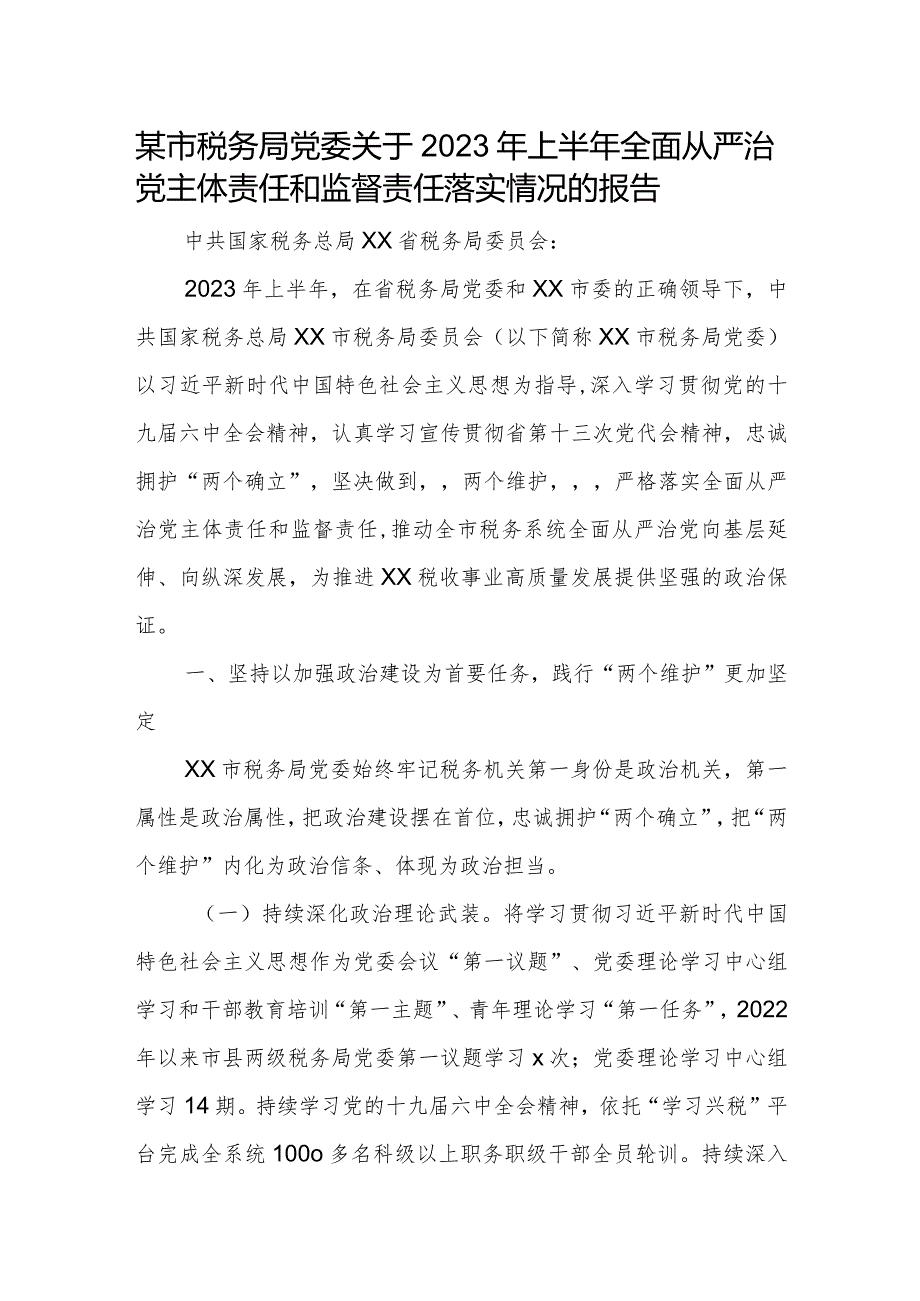 某市税务局党委关于2023年上半年全面从严治党主体责任和监督责任落实情况的报告

中共国家税务总局XX省税务局委员会：

2023年上半年，在省税务局党委和XX市委的正确领导下，中共国家税务总局XX市税务局委员会（以下简称XX市税务局党委）以习近平新时代中国特色社会主义思想为指导，深入学习贯彻党的十九届六中全会精神，认真学习宣传贯彻省第十三次党代会精神，忠诚拥护“两个确立”，坚决做到，，两个维护，，，严格落实全面从严治党主体责任和监督责任，推动全市税务系统全面从严治党向基层延伸、向纵深发展，为推进XX税收事业高质量发展提供坚强的政治保证。

一、坚持以加强政治建设为首要任务，践行“两个维护”更加坚定

XX市税务局党委始终牢记税务机关第一身份是政治机关，第一属性是政治属性，把政治建设摆在首位，忠诚拥护“两个确立”，把“两个维护”内化为政治信条、体现为政治担当。

（一）持续深化政治理论武装。将学习贯彻习近平新时代中国特色社会主义思想作为党委会议“第一议题”、党委理论学习中心组学习和干部教育培训“第一主题”、青年理论学习“第一任务”，2022年以来市县两级税务局党委第一议题学习x次；党委理论学习中心组学习14期。持续学习党的十九届六中全会精神，依托“学习兴税”平台完成全系统100o多名科级以上职务职级干部全员轮训。持续深入